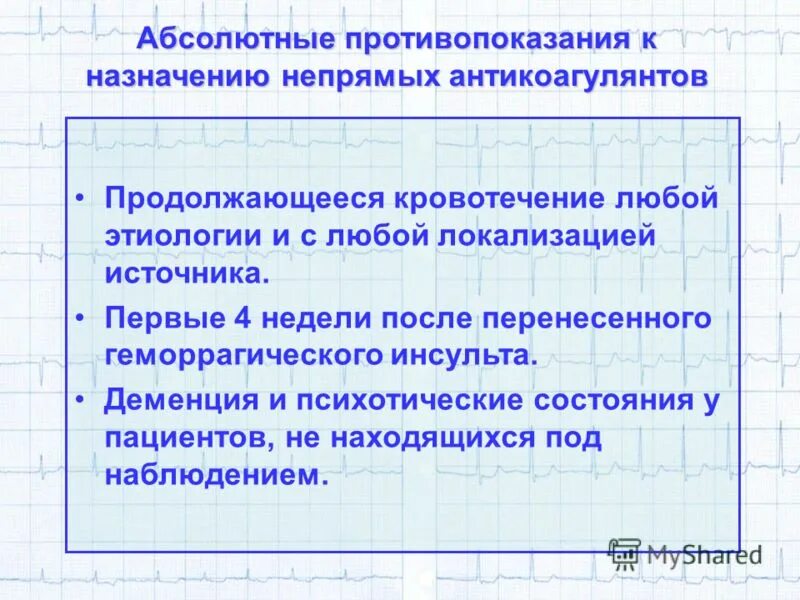 Абсолютные противопоказания к назначению непрямых антикоагулянтов

• Продолжающееся кровотечение любой этиологии и с любой локализацией источника.
• Первые 4 недели после перенесенного геморрагического инсульта.
• Деменция и психотические состояния у пациентов, не находящихся под наблюдением.

MyShared